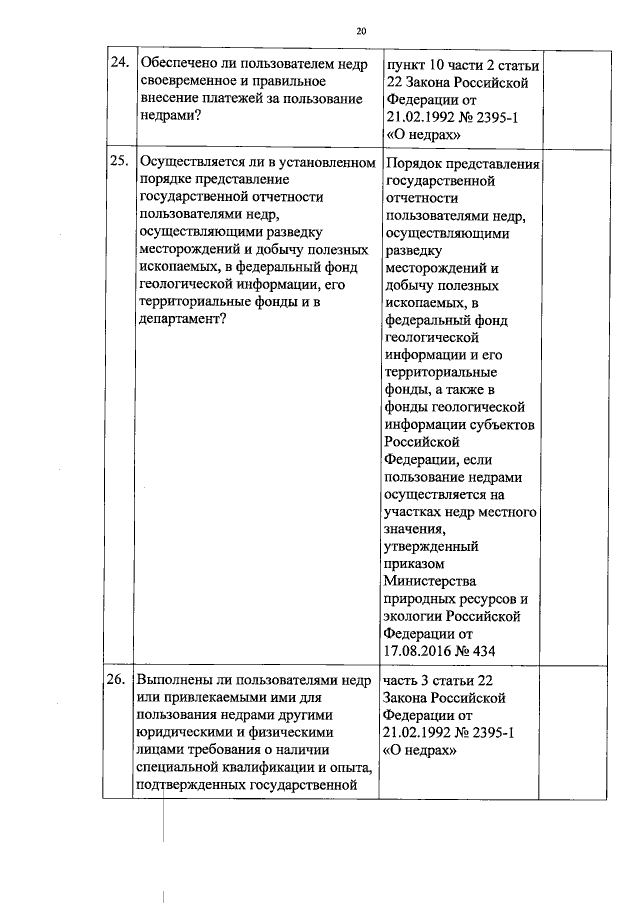 20

| | | | |
|---|---|---|---|
| 24. | Обеспечено ли пользователем недр своевременное и правильное внесение платежей за пользование недрами? | пункт 10 части 2 статьи 22 Закона Российской Федерации от 21.02.1992 № 2395-1 «О недрах» | |
| 25. | Осуществляется ли в установленном порядке представление государственной отчетности пользователями недр, осуществляющими разведку месторождений и добычу полезных ископаемых, в федеральный фонд геологической информации, его территориальные фонды и в департамент? | Порядок представления государственной отчетности пользователями недр, осуществляющими разведку месторождений и добычу полезных ископаемых, в федеральный фонд геологической информации и его территориальные фонды, а также в фонды геологической информации субъектов Российской Федерации, если пользование недрами осуществляется на участках недр местного значения, утвержденный приказом Министерства природных ресурсов и экологии Российской Федерации от 17.08.2016 № 434 | |
| 26. | Выполнены ли пользователями недр или привлекаемыми ими для пользования недрами другими юридическими и физическими лицами требования о наличии специальной квалификации и опыта, подтвержденных государственной | часть 3 статьи 22 Закона Российской Федерации от 21.02.1992 № 2395-1 «О недрах» | |